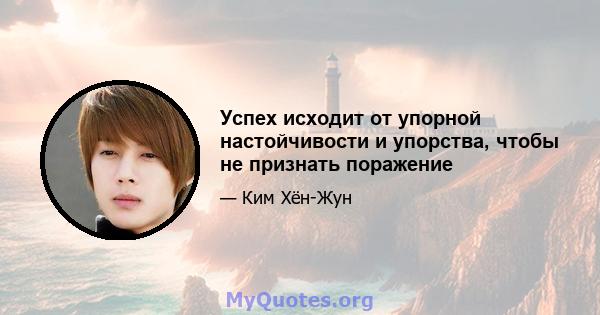 Успех исходит от упорной настойчивости и упорства, чтобы не признать поражение

— Ким Хён-Жун

MyQuotes.org